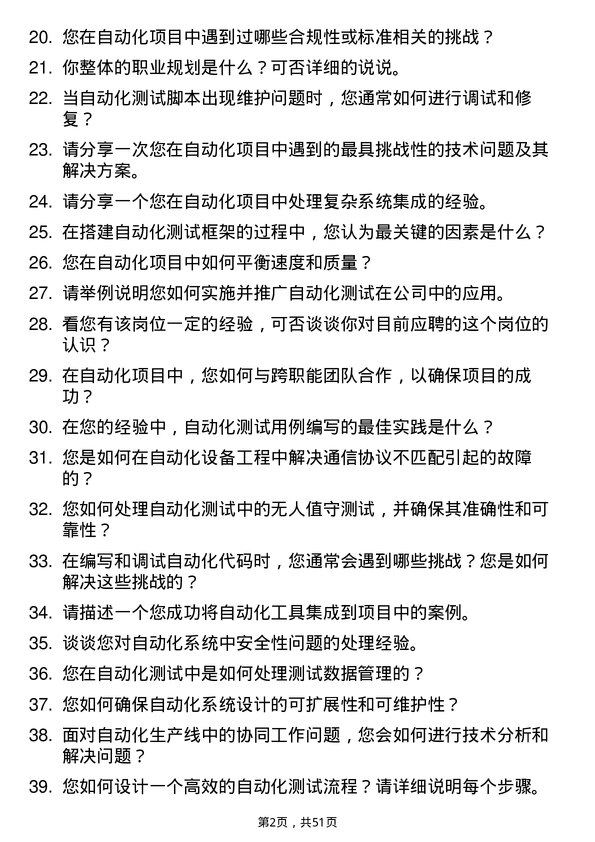 20. 您在自动化项目中遇到过哪些合规性或标准相关的挑战？

21. 你整体的职业规划是什么？可否详细的说说。

22. 当自动化测试脚本出现维护问题时，您通常如何进行调试和修复？

23. 请分享一次您在自动化项目中遇到的最具挑战性的技术问题及其解决方案。

24. 请分享一个您在自动化项目中处理复杂系统集成的经验。

25. 在搭建自动化测试框架的过程中，您认为最关键的因素是什么？

26. 您在自动化项目中如何平衡速度和质量？

27. 请举例说明您如何实施并推广自动化测试在公司中的应用。

28. 看您有该岗位一定的经验，可否谈谈你对目前应聘的这个岗位的认识？

29. 在自动化项目中，您如何与跨职能团队合作，以确保项目的成功？

30. 在您的经验中，自动化测试用例编写的最佳实践是什么？

31. 您是如何在自动化设备工程中解决通信协议不匹配引起的故障的？

32. 您如何处理自动化测试中的无人值守测试，并确保其准确性和可靠性？

33. 在编写和调试自动化代码时，您通常会遇到哪些挑战？您是如何解决这些挑战的？

34. 请描述一个您成功将自动化工具集成到项目中的案例。

35. 谈谈您对自动化系统中安全性问题的处理经验。

36. 您在自动化测试中是如何处理测试数据管理的？

37. 您如何确保自动化系统设计的可扩展性和可维护性？

38. 面对自动化生产线中的协同工作问题，您会如何进行技术分析和解决问题？

39. 您如何设计一个高效的自动化测试流程？请详细说明每个步骤。

第2页，共51页